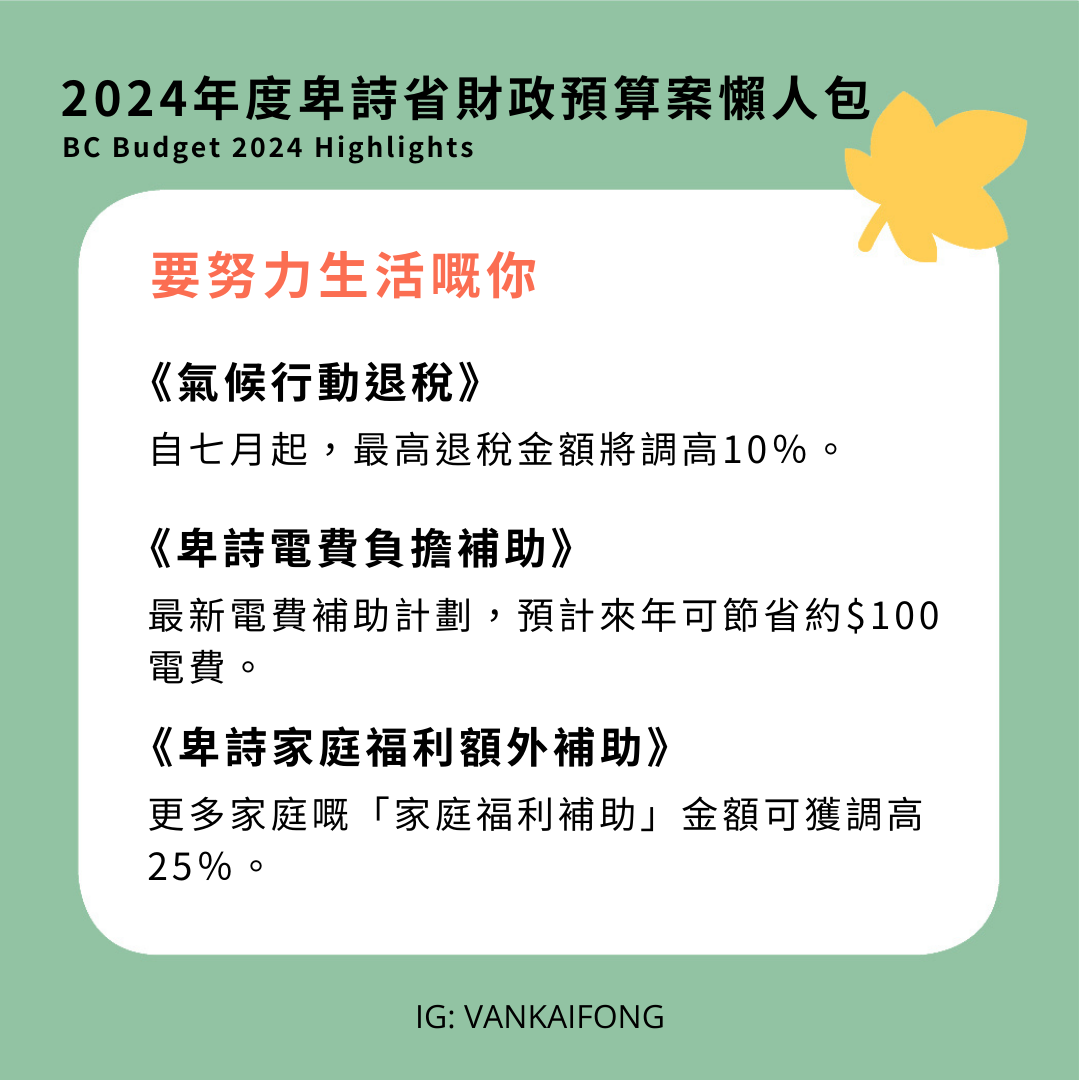 2024年度卑詩省財政預算案懶人包
BC Budget 2024 Highlights

要努力生活嘅你

《氣候行動退稅》

自七月起，最高退稅金額將調高10%。

《卑詩電費負擔補助》

最新電費補助計劃，預計來年可節省約$100電費。

《卑詩家庭福利額外補助》

更多家庭嘅「家庭福利補助」金額可獲調高25%。

IG: VANKAIFONG